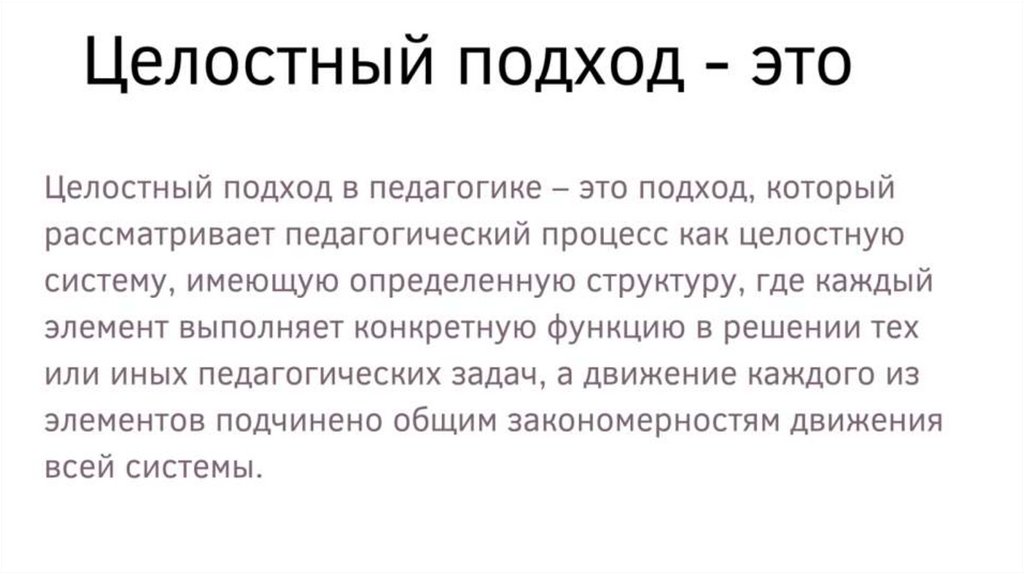 Целостный подход - это

Целостный подход в педагогике – это подход, который рассматривает педагогический процесс как целостную систему, имеющую определенную структуру, где каждый элемент выполняет конкретную функцию в решении тех или иных педагогических задач, а движение каждого из элементов подчинено общим закономерностям движения всей системы.